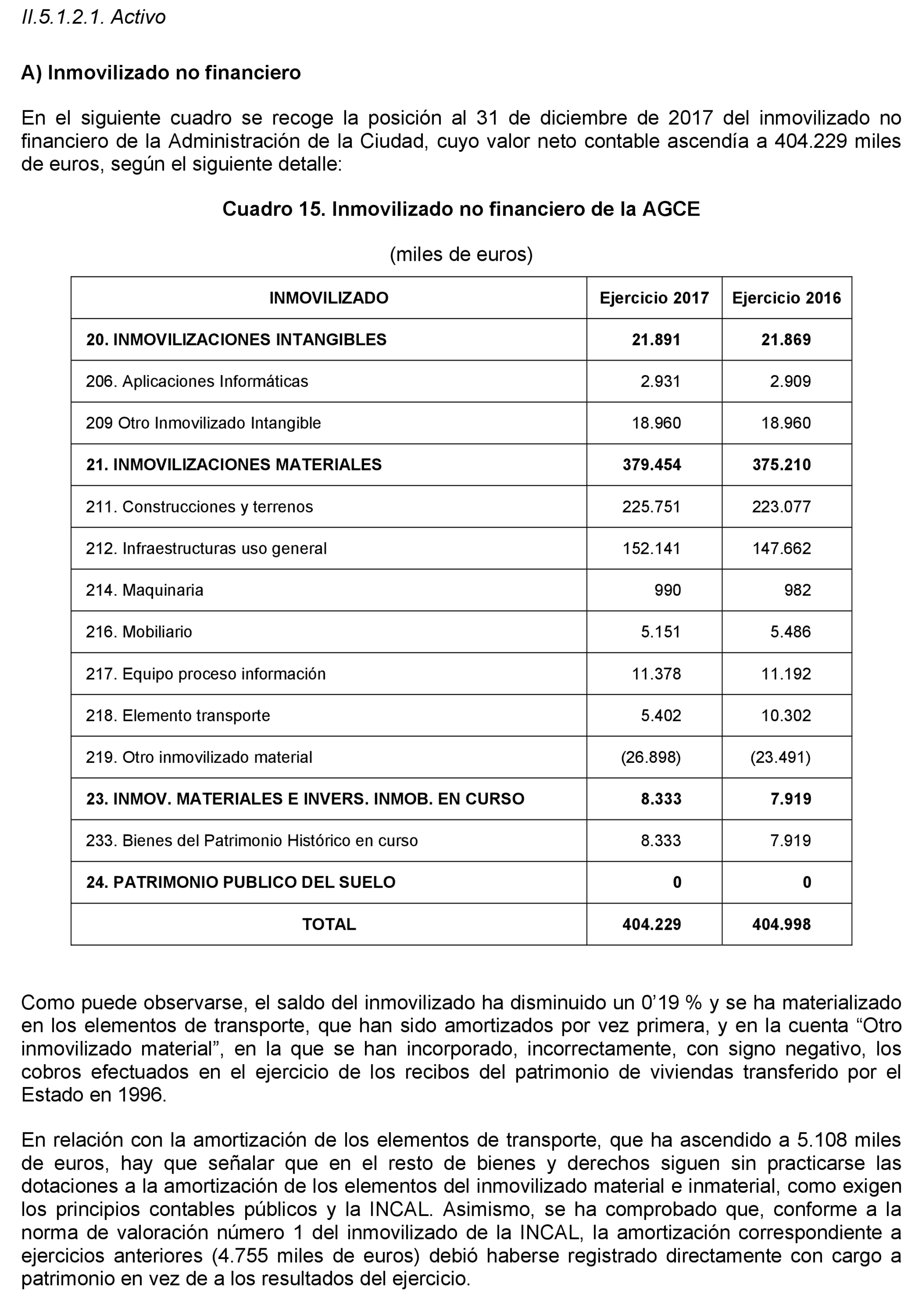 II.5.1.2.1. Activo

A) Inmovilizado no financiero

En el siguiente cuadro se recoge la posición al 31 de diciembre de 2017 del inmovilizado no financiero de la Administración de la Ciudad, cuyo valor neto contable ascendía a 404.229 miles de euros, según el siguiente detalle:

Cuadro 15. Inmovilizado no financiero de la AGCE

(miles de euros)

| INMOVILIZADO | Ejercicio 2017 | Ejercicio 2016 |
|---|---|---|
| 20. INMOVILIZACIONES INTANGIBLES | 21.891 | 21.869 |
| 206. Aplicaciones Informáticas | 2.931 | 2.909 |
| 209 Otro Inmovilizado Intangible | 18.960 | 18.960 |
| 21. INMOVILIZACIONES MATERIALES | 379.454 | 375.210 |
| 211. Construcciones y terrenos | 225.751 | 223.077 |
| 212. Infraestructuras uso general | 152.141 | 147.662 |
| 214. Maquinaria | 990 | 982 |
| 216. Mobiliario | 5.151 | 5.486 |
| 217. Equipo proceso información | 11.378 | 11.192 |
| 218. Elemento transporte | 5.402 | 10.302 |
| 219. Otro inmovilizado material | (26.898) | (23.491) |
| 23. INMOV. MATERIALES E INVERS. INMOB. EN CURSO | 8.333 | 7.919 |
| 233. Bienes del Patrimonio Histórico en curso | 8.333 | 7.919 |
| 24. PATRIMONIO PUBLICO DEL SUELO | 0 | 0 |
| TOTAL | 404.229 | 404.998 |

Como puede observarse, el saldo del inmovilizado ha disminuido un 0’19 % y se ha materializado en los elementos de transporte, que han sido amortizados por vez primera, y en la cuenta “Otro inmovilizado material”, en la que se han incorporado, incorrectamente, con signo negativo, los cobros efectuados en el ejercicio de los recibos del patrimonio de viviendas transferido por el Estado en 1996.

En relación con la amortización de los elementos de transporte, que ha ascendido a 5.108 miles de euros, hay que señalar que en el resto de bienes y derechos siguen sin practicarse las dotaciones a la amortización de los elementos del inmovilizado material e inmaterial, como exigen los principios contables públicos y la INCAL. Asimismo, se ha comprobado que, conforme a la norma de valoración número 1 del inmovilizado de la INCAL, la amortización correspondiente a ejercicios anteriores (4.755 miles de euros) debió haberse registrado directamente con cargo a patrimonio en vez de a los resultados del ejercicio.